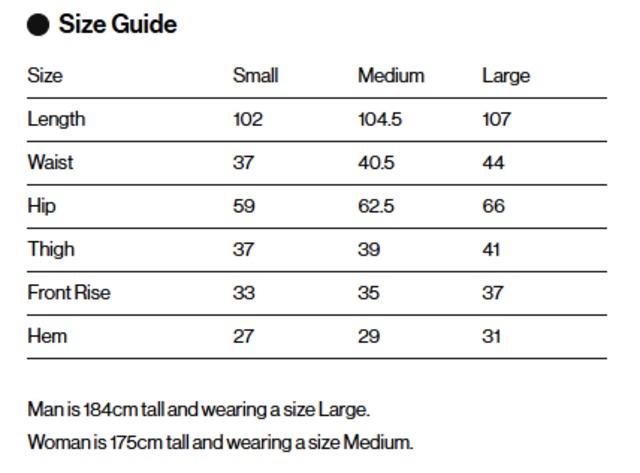 Size Guide

| Size | Small | Medium | Large |
|---|---|---|---|
| Length | 102 | 104.5 | 107 |
| Waist | 37 | 40.5 | 44 |
| Hip | 59 | 62.5 | 66 |
| Thigh | 37 | 39 | 41 |
| Front Rise | 33 | 35 | 37 |
| Hem | 27 | 29 | 31 |

Man is 184cm tall and wearing a size Large.

Woman is 175cm tall and wearing a size Medium.